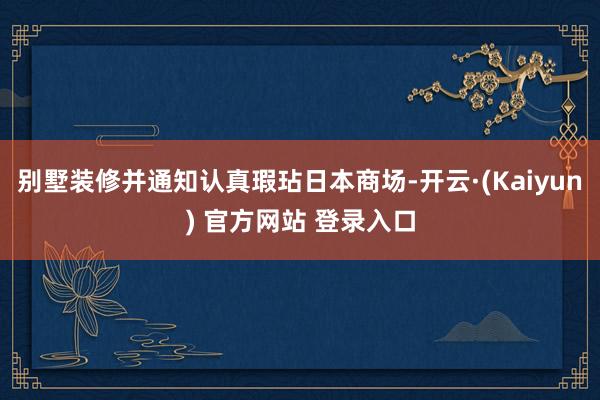 别墅装修并通知认真瑕玷日本商场-开云·(Kaiyun) 官方网站 登录入口